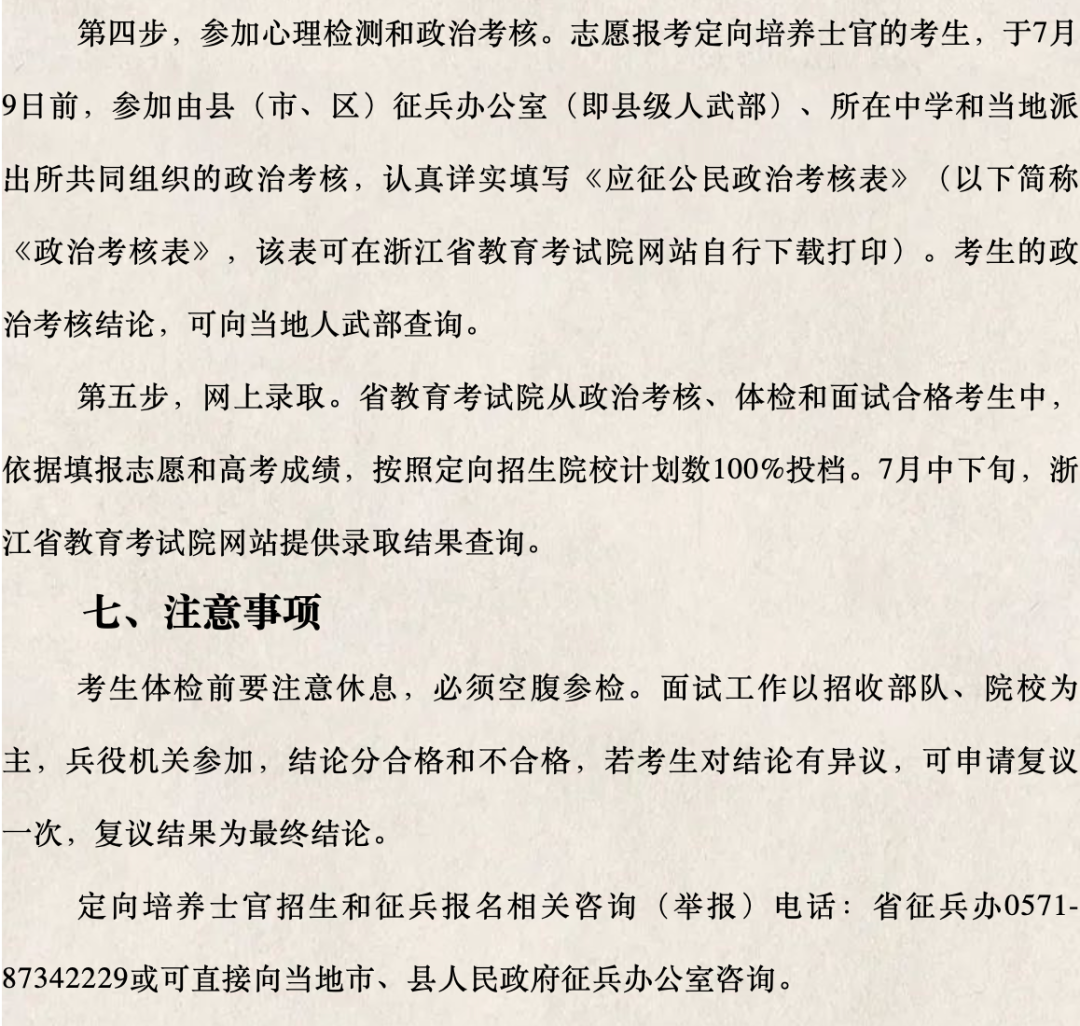 第四步，参加心理检测和政治考核。志愿报考定向培养士官的考生，于7月9日前，参加由县（市、区）征兵办公室（即县级人武部）、所在中学和当地派出所共同组织的政治考核，认真详实填写《应征公民政治考核表》（以下简称《政治考核表》，该表可在浙江省教育考试院网站自行下载打印）。考生的政治考核结论，可向当地人武部查询。

第五步，网上录取。省教育考试院从政治考核、体检和面试合格考生中，依据填报志愿和高考成绩，按照定向招生院校计划数100%投档。7月中下旬，浙江省教育考试院网站提供录取结果查询。

七、注意事项

考生体检前要注意休息，必须空腹参检。面试工作以招收部队、院校为主，兵役机关参加，结论分合格和不合格，若考生对结论有异议，可申请复议一次，复议结果为最终结论。

定向培养士官招生和征兵报名相关咨询（举报）电话：省征兵办0571-87342229或可直接向当地市、县人民政府征兵办公室咨询。